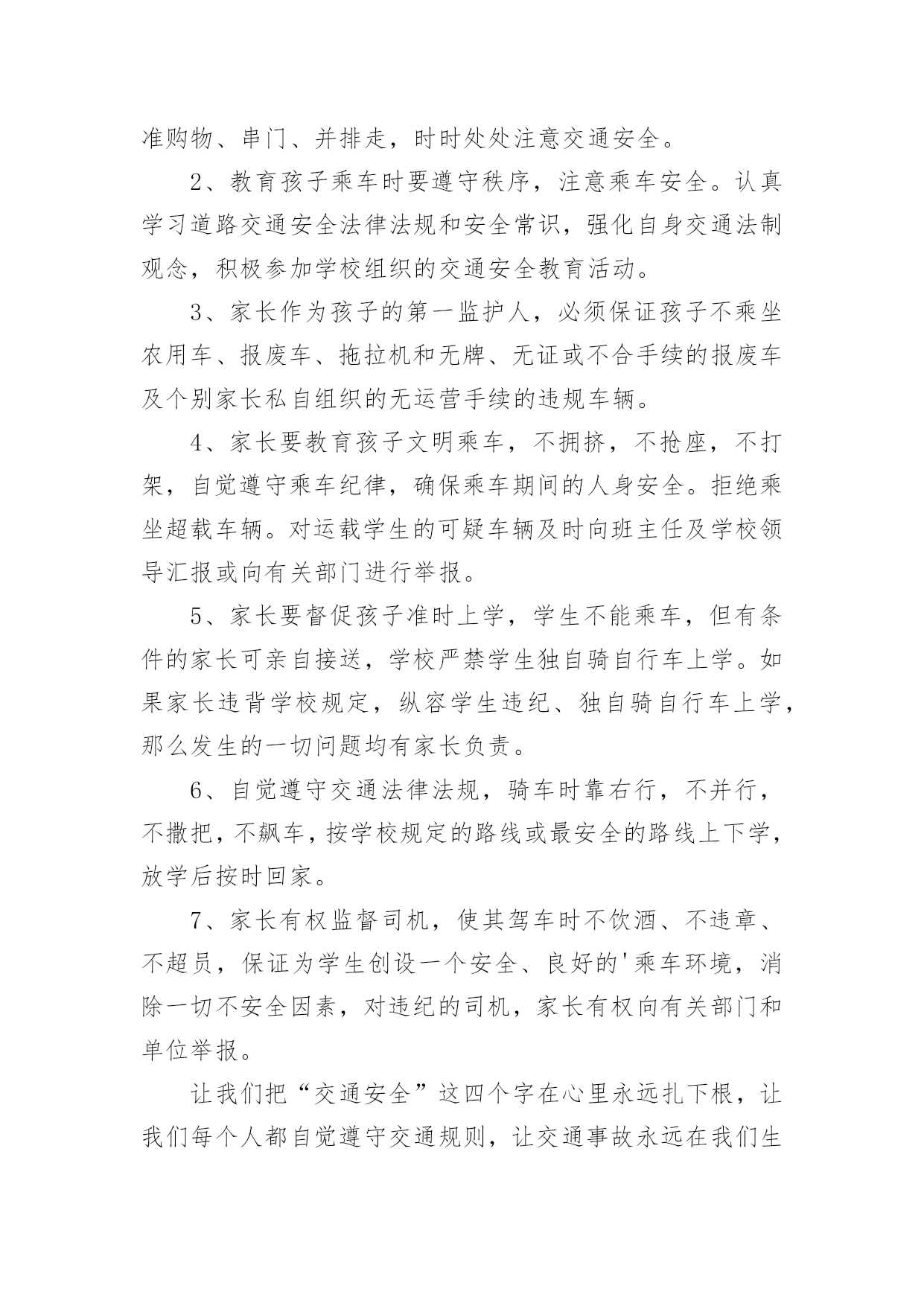 准购物、串门、并排走，时时处处注意交通安全。

2、教育孩子乘车时要遵守秩序，注意乘车安全。认真学习道路交通安全法律法规和安全常识，强化自身交通法制观念，积极参加学校组织的交通安全教育活动。

3、家长作为孩子的第一监护人，必须保证孩子不乘坐农用车、报废车、拖拉机和无牌、无证或不合手续的报废车及个别家长私自组织的无运营手续的违规车辆。

4、家长要教育孩子文明乘车，不拥挤，不抢座，不打架，自觉遵守乘车纪律，确保乘车期间的人身安全。拒绝乘坐超载车辆。对运载学生的可疑车辆及时向班主任及学校领导汇报或向有关部门进行举报。

5、家长要督促孩子准时上学，学生不能乘车，但有条件的家长可亲自接送，学校严禁学生独自骑自行车上学。如果家长违背学校规定，纵容学生违纪、独自骑自行车上学，那么发生的一切问题均有家长负责。

6、自觉遵守交通法律法规，骑车时靠右行，不并行，不撒把，不飙车，按学校规定的路线或最安全的路线上下学，放学后按时回家。

7、家长有权监督司机，使其驾车时不饮酒、不违章、不超员，保证为学生创设一个安全、良好的'乘车环境，消除一切不安全因素，对违纪的司机，家长有权向有关部门和单位举报。

让我们把“交通安全”这四个字在心里永远扎下根，让我们每个人都自觉遵守交通规则，让交通事故永远在我们生